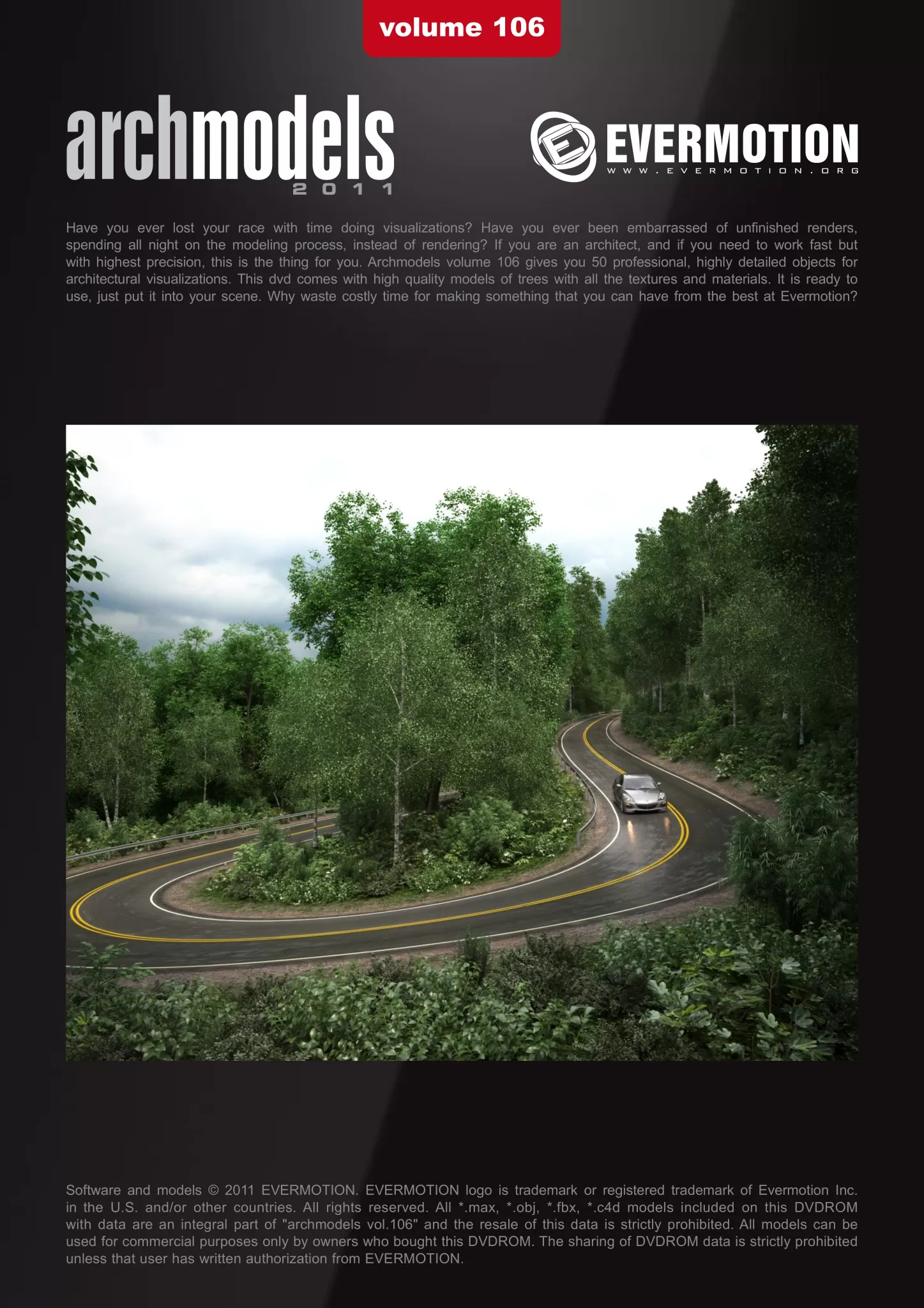 volume 106

archmodels
2011

EVERMOTION
WWW.EVERMOTION.ORG

Have you ever lost your race with time doing visualizations? Have you ever been embarrassed of unfinished renders, spending all night on the modeling process, instead of rendering? If you are an architect, and if you need to work fast but with highest precision, this is the thing for you. Archmodels volume 106 gives you 50 professional, highly detailed objects for architectural visualizations. This dvd comes with high quality models of trees with all the textures and materials. It is ready to use, just put it into your scene. Why waste costly time for making something that you can have from the best at Evermotion?

Software and models © 2011 EVERMOTION. EVERMOTION logo is trademark or registered trademark of Evermotion Inc. in the U.S. and/or other countries. All rights reserved. All *.max, *.obj, *.fbx, *.c4d models included on this DVDROM with data are an integral part of "archmodels vol.106" and the resale of this data is strictly prohibited. All models can be used for commercial purposes only by owners who bought this DVDROM. The sharing of DVDROM data is strictly prohibited unless that user has written authorization from EVERMOTION.